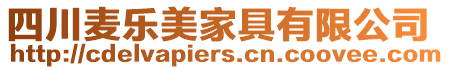 四川麦乐美家具有限公司
http://cdelvapiers.cn.coovee.com